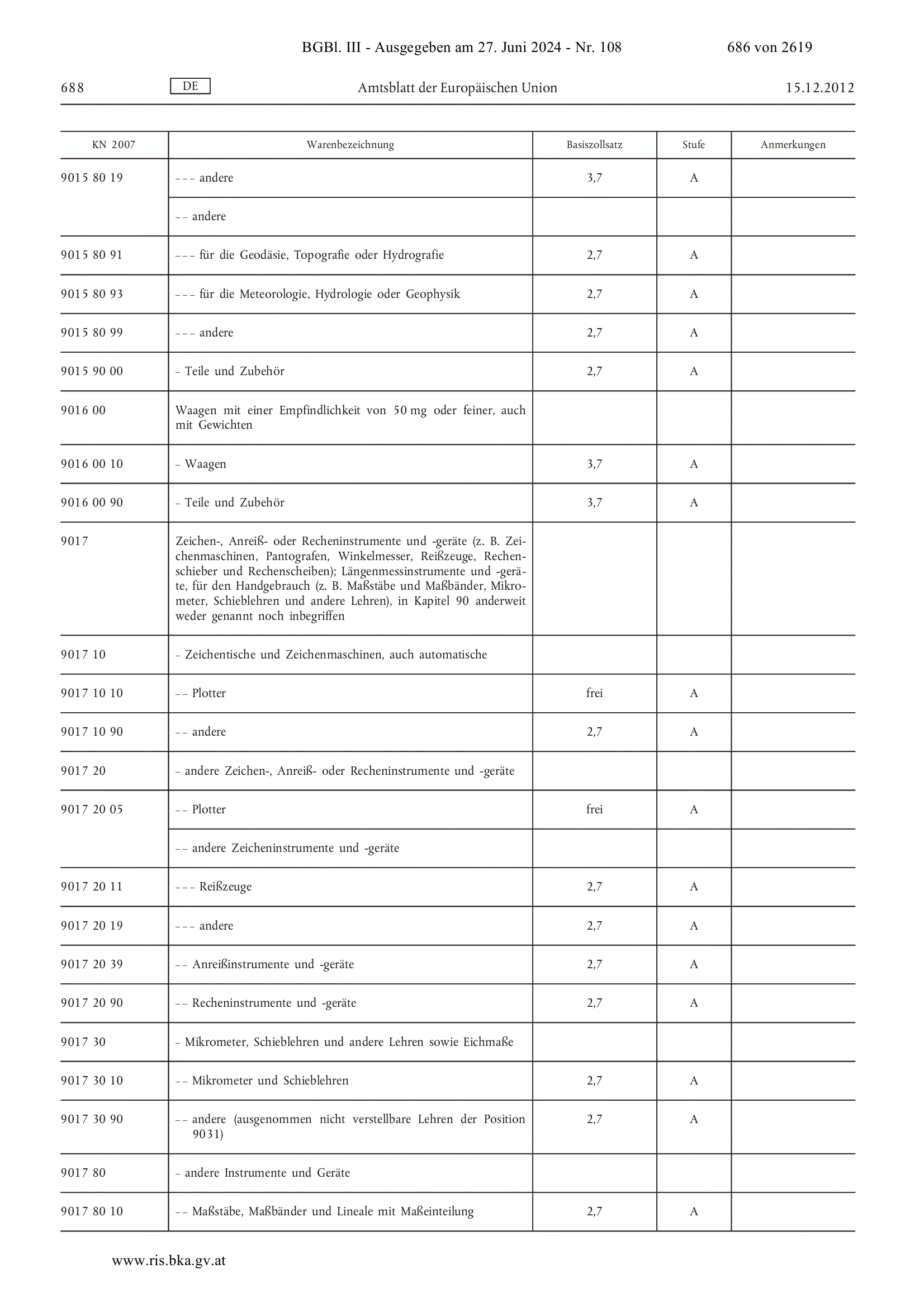 BGBl. III - Ausgegeben am 27. Juni 2024 - Nr. 108 686 von 2619

688 DE Amtsblatt der Europäischen Union 15.12.2012

| KN 2007 | Warenbezeichnung | Basiszollsatz | Stufe | Anmerkungen |
|---|---|---|---|---|
| 9015 80 19 | – – – andere | 3,7 | A | |
| | – – andere | | | |
| 9015 80 91 | – – – für die Geodäsie, Topografie oder Hydrografie | 2,7 | A | |
| 9015 80 93 | – – – für die Meteorologie, Hydrologie oder Geophysik | 2,7 | A | |
| 9015 80 99 | – – – andere | 2,7 | A | |
| 9015 90 00 | – Teile und Zubehör | 2,7 | A | |
| 9016 00 | Waagen mit einer Empfindlichkeit von 50 mg oder feiner, auch mit Gewichten | | | |
| 9016 00 10 | – Waagen | 3,7 | A | |
| 9016 00 90 | – Teile und Zubehör | 3,7 | A | |
| 9017 | Zeichen-, Anreiß- oder Recheninstrumente und -geräte (z. B. Zeichenmaschinen, Pantografen, Winkelmesser, Reißzeuge, Rechenschieber und Rechenscheiben); Längenmessinstrumente und -geräte, für den Handgebrauch (z. B. Maßstäbe und Maßbänder, Mikrometer, Schieblehren und andere Lehren), in Kapitel 90 anderweit weder genannt noch inbegriffen | | | |
| 9017 10 | – Zeichentische und Zeichenmaschinen, auch automatische | | | |
| 9017 10 10 | – – Plotter | frei | A | |
| 9017 10 90 | – – andere | 2,7 | A | |
| 9017 20 | – andere Zeichen-, Anreiß- oder Recheninstrumente und -geräte | | | |
| 9017 20 05 | – – Plotter | frei | A | |
| | – – andere Zeicheninstrumente und -geräte | | | |
| 9017 20 11 | – – – Reißzeuge | 2,7 | A | |
| 9017 20 19 | – – – andere | 2,7 | A | |
| 9017 20 39 | – – Anreißinstrumente und -geräte | 2,7 | A | |
| 9017 20 90 | – – Recheninstrumente und -geräte | 2,7 | A | |
| 9017 30 | – Mikrometer, Schieblehren und andere Lehren sowie Eichmaße | | | |
| 9017 30 10 | – – Mikrometer und Schieblehren | 2,7 | A | |
| 9017 30 90 | – – andere (ausgenommen nicht verstellbare Lehren der Position 9031) | 2,7 | A | |
| 9017 80 | – andere Instrumente und Geräte | | | |
| 9017 80 10 | – – Maßstäbe, Maßbänder und Lineale mit Maßeinteilung | 2,7 | A | |

www.ris.bka.gv.at